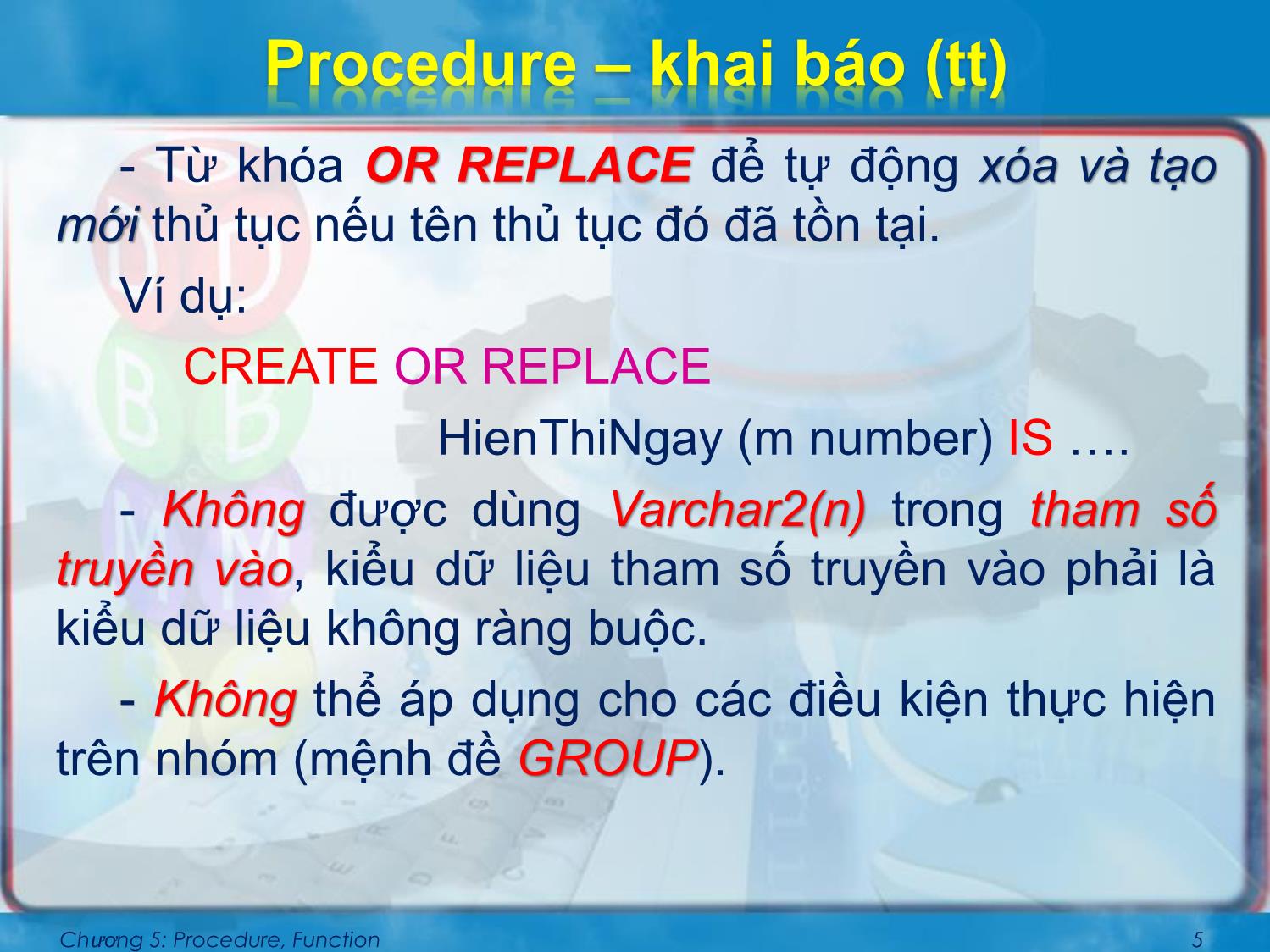 Procedure – khai báo (tt)

- Từ khóa OR REPLACE để tự động xóa và tạo mới thủ tục nếu tên thủ tục đó đã tồn tại.

Ví dụ:

CREATE OR REPLACE

HienThiNgay (m number) IS ….

- Không được dùng Varchar2(n) trong tham số truyền vào, kiểu dữ liệu tham số truyền vào phải là kiểu dữ liệu không ràng buộc.

- Không thể áp dụng cho các điều kiện thực hiện trên nhóm (mệnh đề GROUP).

Chương 5: Procedure, Function

5